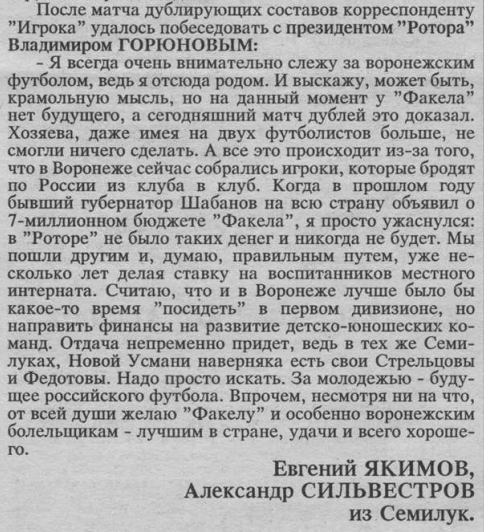 После матча дублирующих составов корреспонденту "Игрока" удалось побеседовать с президентом "Ротора" Владимиром ГОРЮНОВЫМ:

- Я всегда очень внимательно слежу за воронежским футболом, ведь я отсюда родом. И выскажу, может быть, крамольную мысль, но на данный момент у "Факела" нет будущего, а сегодняшний матч дублей это доказал. Хозяева, даже имея на двух футболистов больше, не смогли ничего сделать. А все это происходит из-за того, что в Воронеже сейчас собрались игроки, которые бродят по России из клуба в клуб. Когда в прошлом году бывший губернатор Шабанов на всю страну объявил о 7-миллионном бюджете "Факела", я просто ужаснулся: в "Роторе" не было таких денег и никогда не будет. Мы пошли другим и, думаю, правильным путем, уже несколько лет делая ставку на воспитанников местного интерната. Считаю, что и в Воронеже лучше было бы какое-то время "посидеть" в первом дивизионе, но направить финансы на развитие детско-юношеских команд. Отдача непременно придет, ведь в тех же Семилуках, Новой Усмани наверняка есть свои Стрельцовы и Федотовы. Надо просто искать. За молодежью - будущее российского футбола. Впрочем, несмотря ни на что, от всей души желаю "Факелу" и особенно воронежским болельщикам - лучшим в стране, удачи и всего хорошего.

Евгений ЯКИМОВ,
Александр СИЛЬВЕСТРОВ
из Семилук.